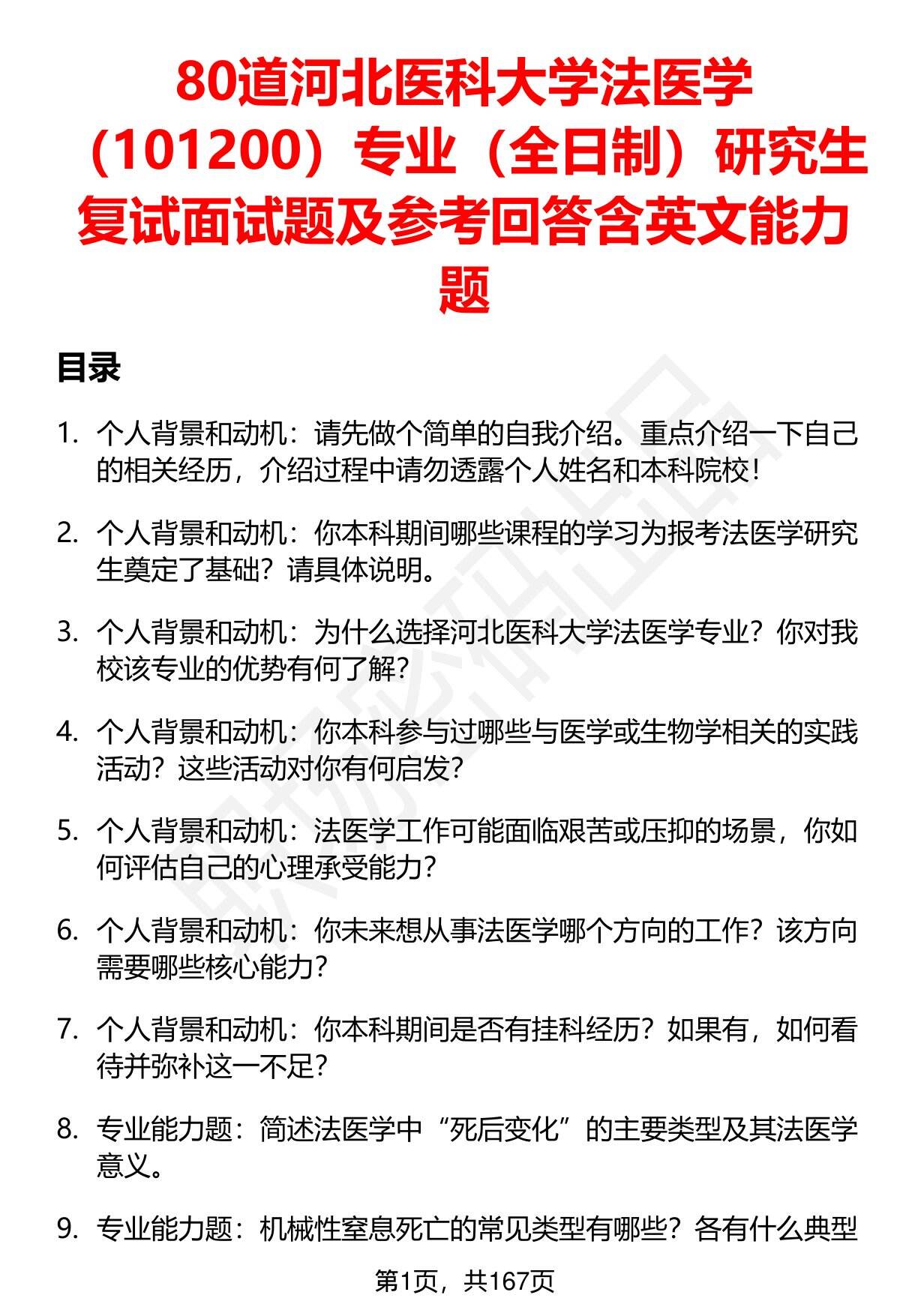 80道河北医科大学法医学（101200）专业（全日制）研究生复试面试题及参考回答含英文能力题

目录

1. 个人背景和动机：请先做个简单的自我介绍。重点介绍一下自己的相关经历，介绍过程中请勿透露个人姓名和本科院校！

2. 个人背景和动机：你本科期间哪些课程的学习为报考法医学研究生奠定了基础？请具体说明。

3. 个人背景和动机：为什么选择河北医科大学法医学专业？你对我校该专业的优势有何了解？

4. 个人背景和动机：你本科参与过哪些与医学或生物学相关的实践活动？这些活动对你有何启发？

5. 个人背景和动机：法医学工作可能面临艰苦或压抑的场景，你如何评估自己的心理承受能力？

6. 个人背景和动机：你未来想从事法医学哪个方向的工作？该方向需要哪些核心能力？

7. 个人背景和动机：你本科期间是否有挂科经历？如果有，如何看待并弥补这一不足？

8. 专业能力题：简述法医学中“死后变化”的主要类型及其法医学意义。

9. 专业能力题：机械性窒息死亡的常见类型有哪些？各有什么典型

第1页，共167页